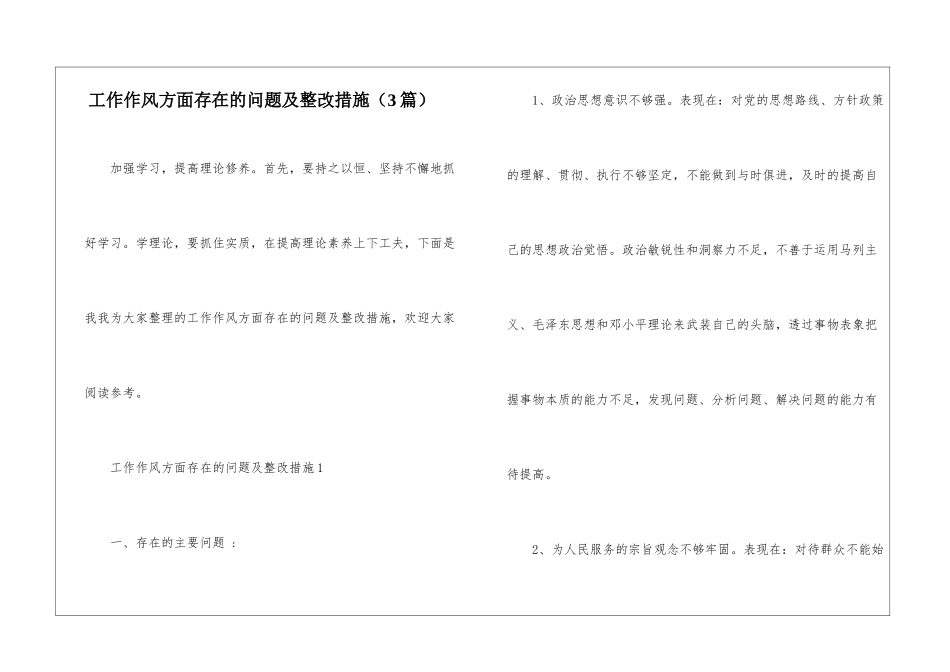 工作作风方面存在的问题及整改措施（3篇）

加强学习，提高理论修养。首先，要持之以恒、坚持不懈地抓好学习。学理论，要抓住实质，在提高理论素养上下工夫，下面是我我为大家整理的工作作风方面存在的问题及整改措施，欢迎大家阅读参考。

工作作风方面存在的问题及整改措施1

一、存在的主要问题：

1、政治思想意识不够强。表现在：对党的思想路线、方针政策的理解、贯彻、执行不够坚定，不能做到与时俱进，及时的提高自己的思想政治觉悟。政治敏锐性和洞察力不足，不善于运用马列主义、毛泽东思想和邓小平理论来武装自己的头脑，透过事物表象把握事物本质的能力不足，发现问题、分析问题、解决问题的能力有待提高。

2、为人民服务的宗旨观念不够牢固。表现在：对待群众不能始